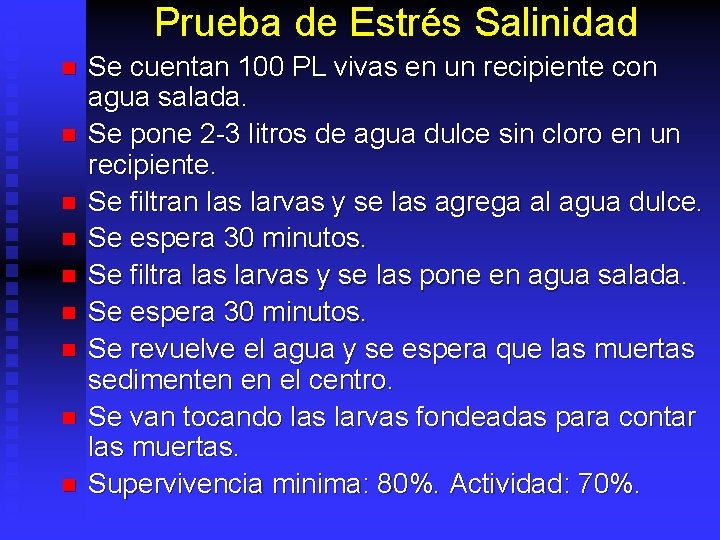 Prueba de Estrés Salinidad

- Se cuentan 100 PL vivas en un recipiente con agua salada.
- Se pone 2-3 litros de agua dulce sin cloro en un recipiente.
- Se filtran las larvas y se las agrega al agua dulce.
- Se espera 30 minutos.
- Se filtra las larvas y se las pone en agua salada.
- Se espera 30 minutos.
- Se revuelve el agua y se espera que las muertas sedimenten en el centro.
- Se van tocando las larvas fondeadas para contar las muertas.
- Supervivencia minima: 80%. Actividad: 70%.